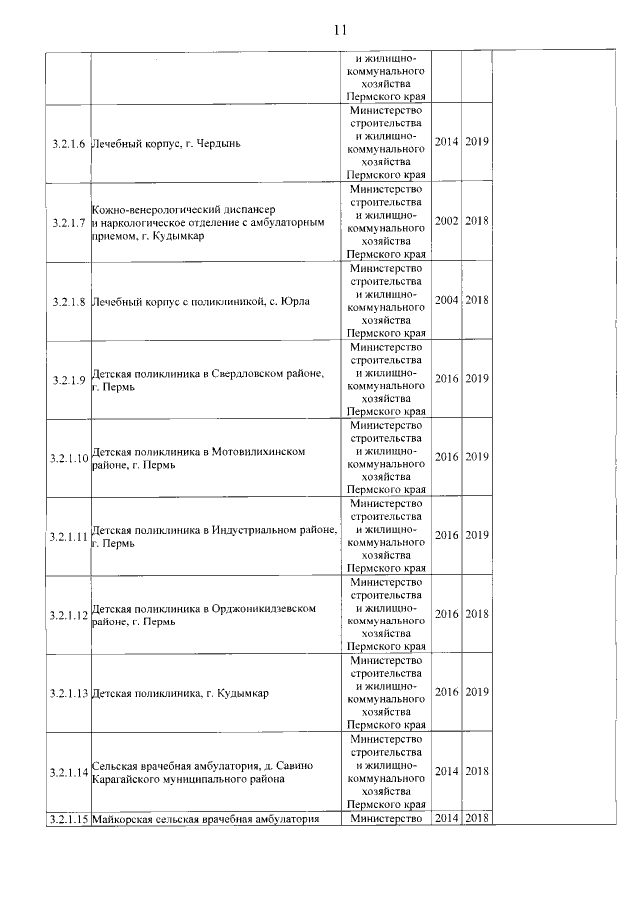 11

| | | | | | |
|---|---|---|---|---|---|
| | | и жилищно-коммунального хозяйства Пермского края | | | |
| 3.2.1.6 | Лечебный корпус, г. Чердынь | Министерство строительства и жилищно-коммунального хозяйства Пермского края | 2014 | 2019 | |
| 3.2.1.7 | Кожно-венерологический диспансер и наркологическое отделение с амбулаторным приемом, г. Кудымкар | Министерство строительства и жилищно-коммунального хозяйства Пермского края | 2002 | 2018 | |
| 3.2.1.8 | Лечебный корпус с поликлиникой, с. Юрла | Министерство строительства и жилищно-коммунального хозяйства Пермского края | 2004 | 2018 | |
| 3.2.1.9 | Детская поликлиника в Свердловском районе, г. Пермь | Министерство строительства и жилищно-коммунального хозяйства Пермского края | 2016 | 2019 | |
| 3.2.1.10 | Детская поликлиника в Мотовилихинском районе, г. Пермь | Министерство строительства и жилищно-коммунального хозяйства Пермского края | 2016 | 2019 | |
| 3.2.1.11 | Детская поликлиника в Индустриальном районе, г. Пермь | Министерство строительства и жилищно-коммунального хозяйства Пермского края | 2016 | 2019 | |
| 3.2.1.12 | Детская поликлиника в Орджоникидзевском районе, г. Пермь | Министерство строительства и жилищно-коммунального хозяйства Пермского края | 2016 | 2018 | |
| 3.2.1.13 | Детская поликлиника, г. Кудымкар | Министерство строительства и жилищно-коммунального хозяйства Пермского края | 2016 | 2019 | |
| 3.2.1.14 | Сельская врачебная амбулатория, д. Савино Карагайского муниципального района | Министерство строительства и жилищно-коммунального хозяйства Пермского края | 2014 | 2018 | |
| 3.2.1.15 | Майкорская сельская врачебная амбулатория | Министерство | 2014 | 2018 | |